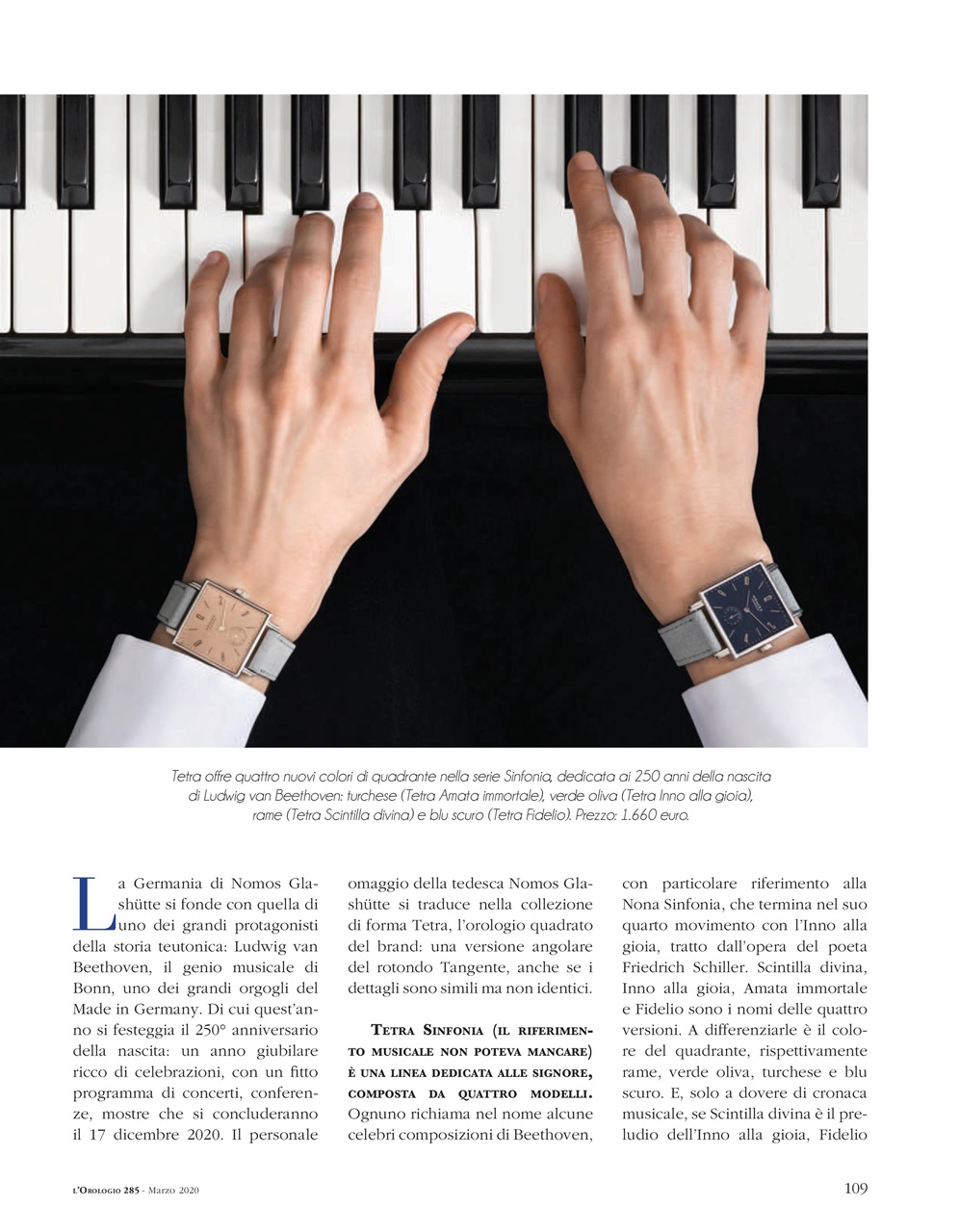 Tetra offre quattro nuovi colori di quadrante nella serie Sinfonia, dedicata ai 250 anni della nascita di Ludwig van Beethoven: turchese (Tetra Amata immortale), verde oliva (Tetra Inno alla gioia), rame (Tetra Scintilla divina) e blu scuro (Tetra Fidelio). Prezzo: 1.660 euro.

La Germania di Nomos Glashütte si fonde con quella di uno dei grandi protagonisti della storia teutonica: Ludwig van Beethoven, il genio musicale di Bonn, uno dei grandi orgogli del Made in Germany. Di cui quest'anno si festeggia il 250° anniversario della nascita: un anno giubilare ricco di celebrazioni, con un fitto programma di concerti, conferenze, mostre che si concluderanno il 17 dicembre 2020. Il personale omaggio della tedesca Nomos Glashütte si traduce nella collezione di forma Tetra, l'orologio quadrato del brand: una versione angolare del rotondo Tangente, anche se i dettagli sono simili ma non identici.

Tetra Sinfonia (il riferimento musicale non poteva mancare) è una linea dedicata alle signore, composta da quattro modelli. Ognuno richiama nel nome alcune celebri composizioni di Beethoven, con particolare riferimento alla Nona Sinfonia, che termina nel suo quarto movimento con l'Inno alla gioia, tratto dall'opera del poeta Friedrich Schiller. Scintilla divina, Inno alla gioia, Amata immortale e Fidelio sono i nomi delle quattro versioni. A differenziarle è il colore del quadrante, rispettivamente rame, verde oliva, turchese e blu scuro. E, solo a dovere di cronaca musicale, se Scintilla divina è il preludio dell'Inno alla gioia, Fidelio

l'Orologio 285 - Marzo 2020

109